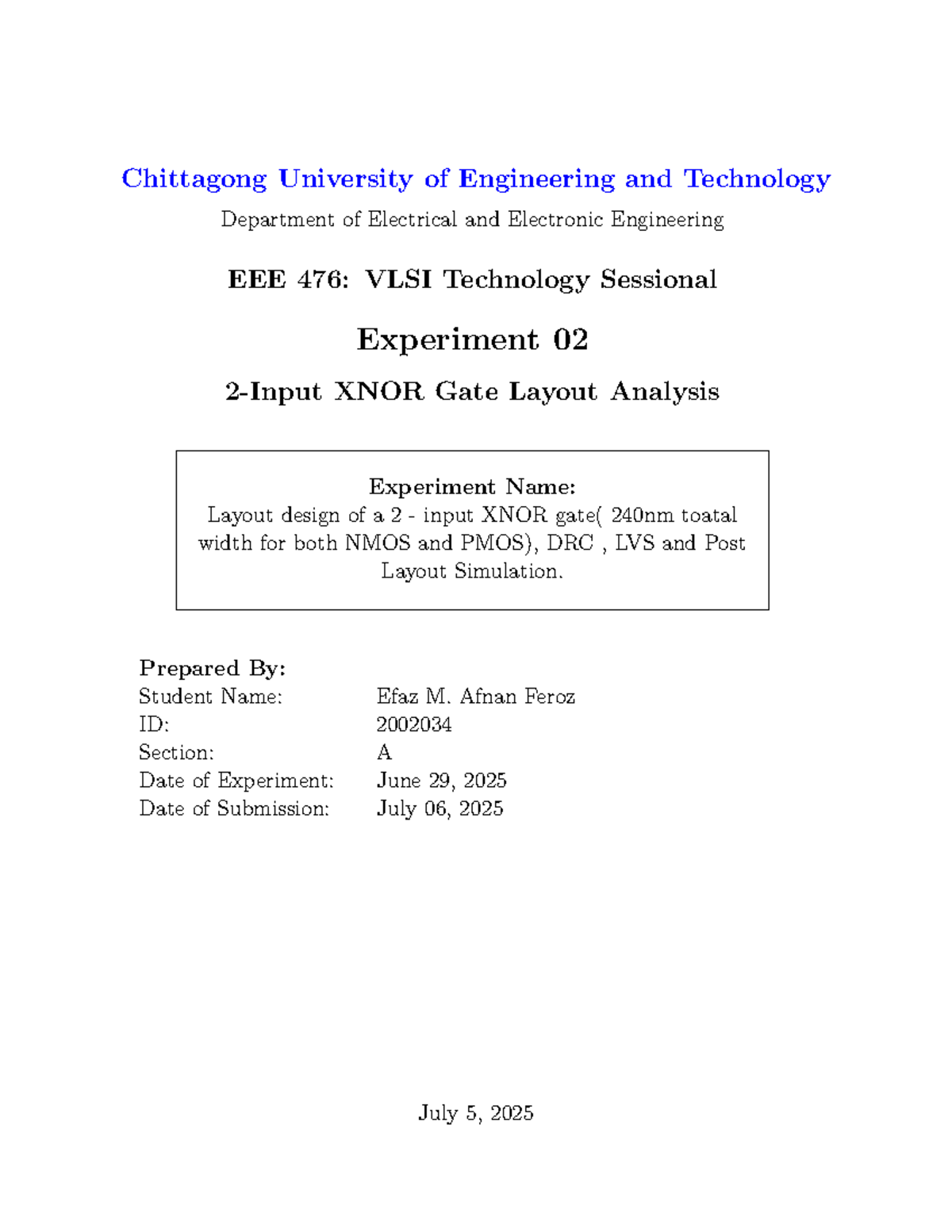 Chittagong University of Engineering and Technology

Department of Electrical and Electronic Engineering

EEE 476: VLSI Technology Sessional

Experiment 02

2-Input XNOR Gate Layout Analysis

Experiment Name:
Layout design of a 2 - input XNOR gate( 240nm toatal width for both NMOS and PMOS), DRC , LVS and Post Layout Simulation.

Prepared By:

| | |
|---|---|
| Student Name: | Efaz M. Afnan Feroz |
| ID: | 2002034 |
| Section: | A |
| Date of Experiment: | June 29, 2025 |
| Date of Submission: | July 06, 2025 |

July 5, 2025